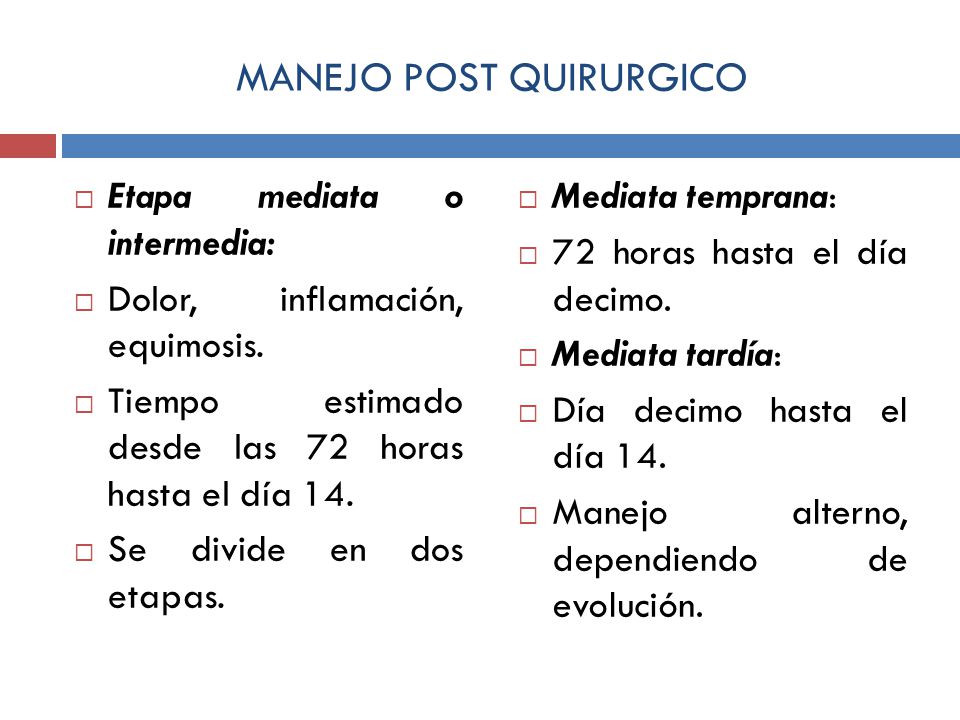 MANEJO POST QUIRURGICO

Etapa mediata o intermedia:

Dolor, inflamación, equimosis.

Tiempo estimado desde las 72 horas hasta el día 14.

Se divide en dos etapas.

Mediata temprana:

72 horas hasta el día decimo.

Mediata tardía:

Día decimo hasta el día 14.

Manejo alterno, dependiendo de evolución.